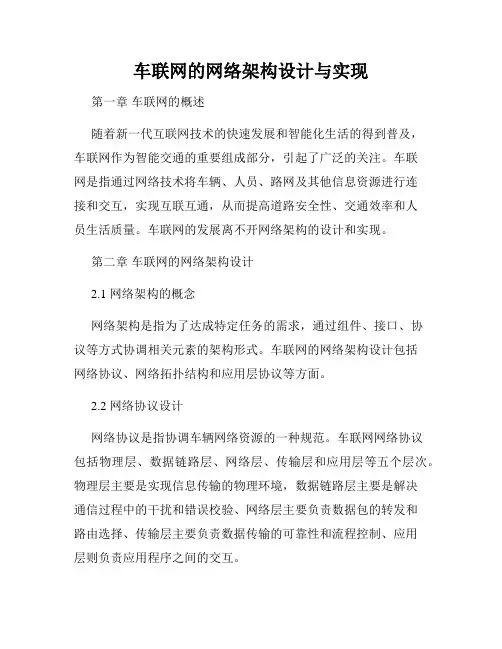 车联网的网络架构设计与实现

第一章 车联网的概述

随着新一代互联网技术的快速发展和智能化生活的得到普及，车联网作为智能交通的重要组成部分，引起了广泛的关注。车联网是指通过网络技术将车辆、人员、路网及其他信息资源进行连接和交互，实现互联互通，从而提高道路安全性、交通效率和人员生活质量。车联网的发展离不开网络架构的设计和实现。

第二章 车联网的网络架构设计

2.1 网络架构的概念

网络架构是指为了达成特定任务的需求，通过组件、接口、协议等方式协调相关元素的架构形式。车联网的网络架构设计包括网络协议、网络拓扑结构和应用层协议等方面。

2.2 网络协议设计

网络协议是指协调车辆网络资源的一种规范。车联网网络协议包括物理层、数据链路层、网络层、传输层和应用层等五个层次。物理层主要是实现信息传输的物理环境，数据链路层主要是解决通信过程中的干扰和错误校验、网络层主要负责数据包的转发和路由选择、传输层主要负责数据传输的可靠性和流程控制、应用层则负责应用程序之间的交互。